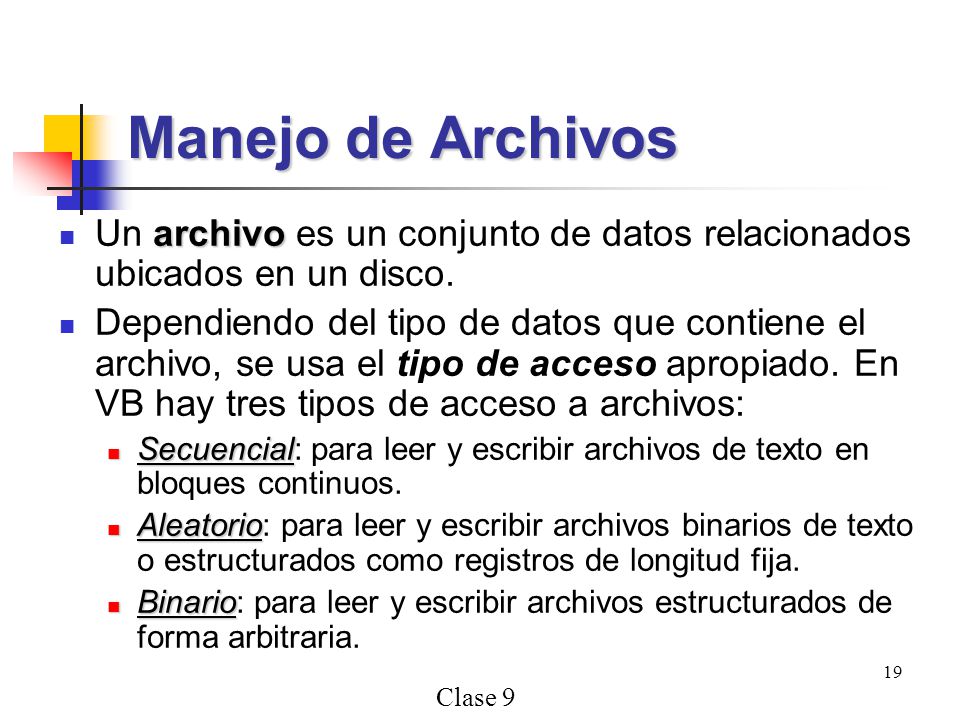 Manejo de Archivos

Un archivo es un conjunto de datos relacionados ubicados en un disco.

Dependiendo del tipo de datos que contiene el archivo, se usa el tipo de acceso apropiado. En VB hay tres tipos de acceso a archivos:

Secuencial: para leer y escribir archivos de texto en bloques continuos.

Aleatorio: para leer y escribir archivos binarios de texto o estructurados como registros de longitud fija.

Binario: para leer y escribir archivos estructurados de forma arbitraria.

19

Clase 9